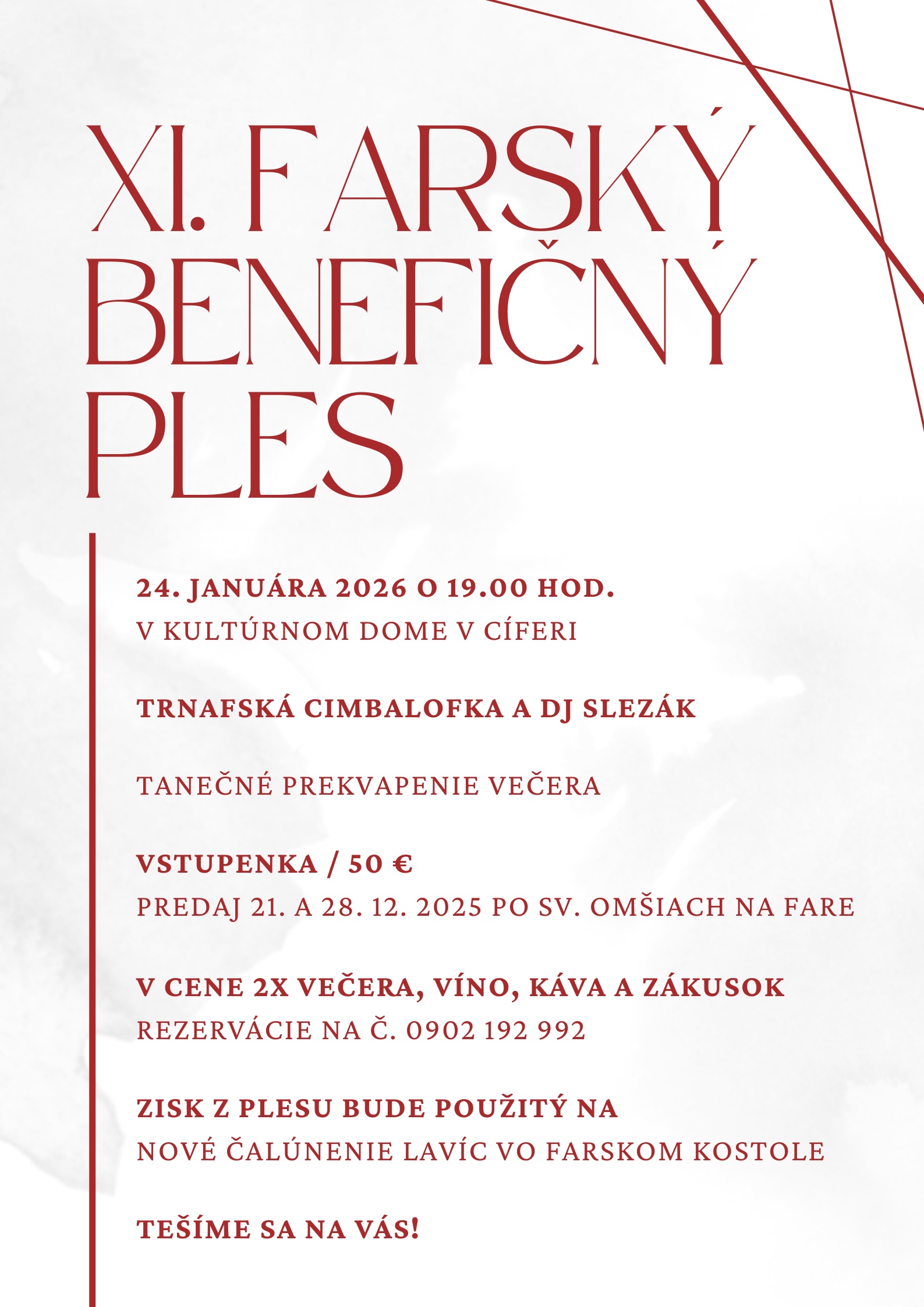 XI. FARSKÝ BENEFIČNÝ PLES

24. JANUÁRA 2026 O 19.00 HOD.
V KULTÚRNOM DOME V CÍFERI

TRNAFSKÁ CIMBALOFKA A DJ SLEZÁK

TANEČNÉ PREKVAPENIE VEČERA

VSTUPENKA / 50 €
PREDAJ 21. A 28. 12. 2025 PO SV. OMŠIACH NA FARE

V CENE 2X VEČERA, VÍNO, KÁVA A ZÁKUSOK
REZERVÁCIE NA Č. 0902 192 992

ZISK Z PLESU BUDE POUŽITÝ NA
NOVÉ ČALÚNENIE LAVÍC VO FARSKOM KOSTOLE

TEŠÍME SA NA VÁS!